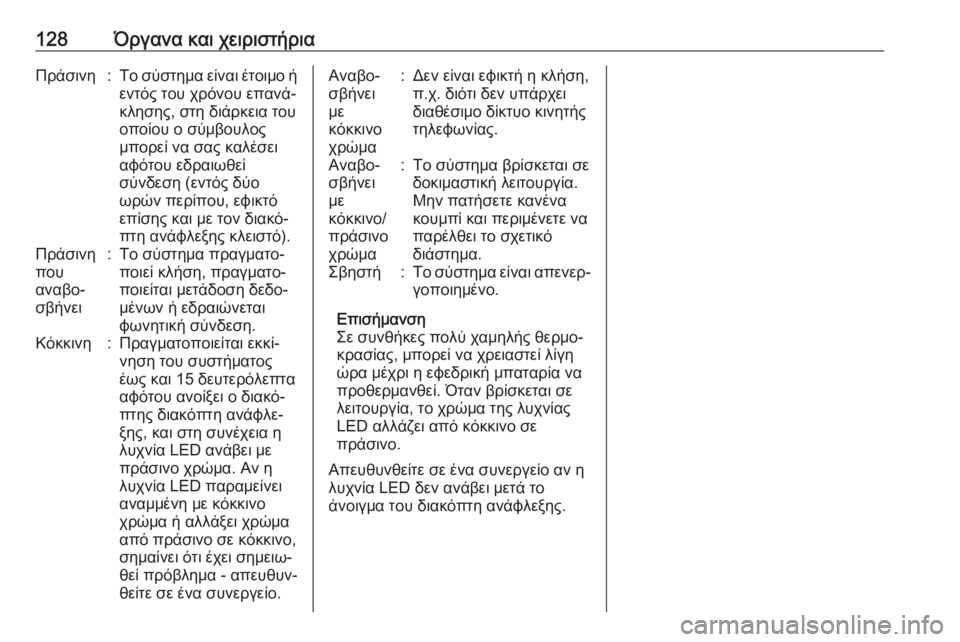 128 Όργανα και χειριστήρια

Πράσινη : Το σύστημα είναι έτοιμο ή εντός του χρόνου επανάκλησης, στη διάρκεια του οποίου ο σύμβουλος μπορεί να σας καλέσει αφότου εδραιωθεί σύνδεση (εντός δύο ωρών περίπου, εφικτό επίσης και με τον διακόπτη ανάφλεξης κλειστό).

Πράσινη που αναβοσβήνει : Το σύστημα πραγματοποιεί κλήση, πραγματοποιείται μετάδοση δεδομένων ή εδραιώνεται φωνητική σύνδεση.

Κόκκινη : Πραγματοποιείται εκκίνηση του συστήματος έως και 15 δευτερόλεπτα αφότου ανοίξει ο διακόπτης διακόπτη ανάφλεξης, και στη συνέχεια η λυχνία LED ανάβει με πράσινο χρώμα. Αν η λυχνία LED παραμείνει αναμμένη με κόκκινο χρώμα ή αλλάξει χρώμα από πράσινο σε κόκκινο, σημαίνει ότι έχει σημειωθεί πρόβλημα - απευθυνθείτε σε ένα συνεργείο.

Αναβοσβήνει με κόκκινο χρώμα : Δεν είναι εφικτή η κλήση, π.χ. διότι δεν υπάρχει διαθέσιμο δίκτυο κινητής τηλεφωνίας.

Αναβοσβήνει με κόκκινο/πράσινο χρώμα : Το σύστημα βρίσκεται σε δοκιμαστική λειτουργία. Μην πατήσετε κανένα κουμπί και περιμένετε να παρέλθει το σχετικό διάστημα.

Σβηστή : Το σύστημα είναι απενεργοποιημένο.

Επισήμανση
Σε συνθήκες πολύ χαμηλής θερμοκρασίας, μπορεί να χρειαστεί λίγη ώρα μέχρι η εφεδρική μπαταρία να προθερμανθεί. Όταν βρίσκεται σε λειτουργία, το χρώμα της λυχνίας LED αλλάζει από κόκκινο σε πράσινο.

Απευθυνθείτε σε ένα συνεργείο αν η λυχνία LED δεν ανάβει μετά το άνοιγμα του διακόπτη ανάφλεξης.

carmanualsonline.info